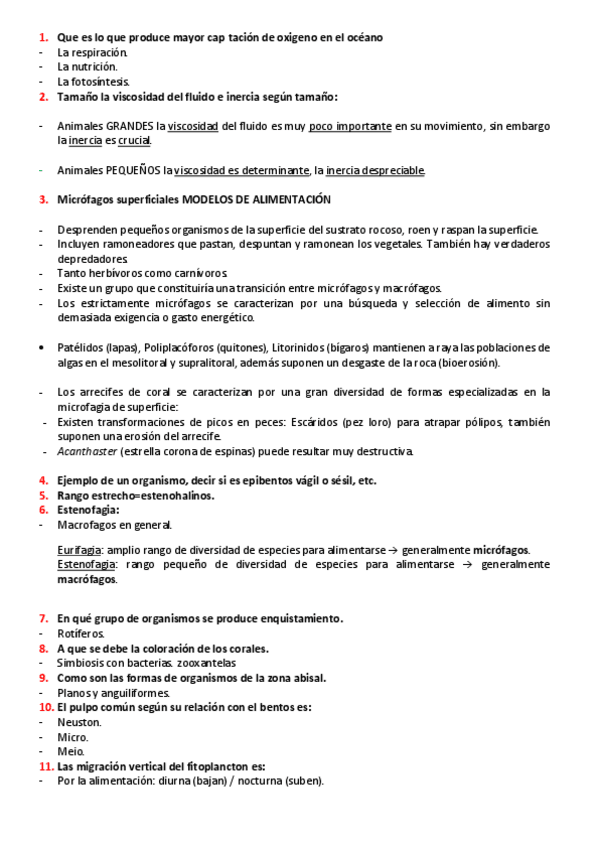 1. Que es lo que produce mayor cap tación de oxigeno en el océano
- La respiración.
- La nutrición.
- La fotosíntesis.
2. Tamaño la viscosidad del fluido e inercia según tamaño:

- Animales GRANDES la viscosidad del fluido es muy poco importante en su movimiento, sin embargo la inercia es crucial.

- Animales PEQUEÑOS la viscosidad es determinante, la inercia despreciable.

3. Micrófagos superficiales MODELOS DE ALIMENTACIÓN

- Desprenden pequeños organismos de la superficie del sustrato rocoso, roen y raspan la superficie.
- Incluyen ramoneadores que pastan, despuntan y ramonean los vegetales. También hay verdaderos depredadores
- Tanto herbívoros como carnívoros.
- Existe un grupo que constituiría una transición entre micrófagos y macrófagos.
- Los estrictamente micrófagos se caracterizan por una búsqueda y selección de alimento sin demasiada exigencia o gasto energético.

• Patélidos (lapas), Poliplacóforos (quitones), Litorinidos (bígaros) mantienen a raya las poblaciones de algas en el mesolitoral y supralitoral, además suponen un desgaste de la roca (bioerosión).

- Los arrecifes de coral se caracterizan por una gran diversidad de formas especializadas en la microfagia de superficie:
- Existen transformaciones de picos en peces: Escáridos (pez loro) para atrapar pólipos, también suponen una erosión del arrecife.
- Acanthaster (estrella corona de espinas) puede resultar muy destructiva.

4. Ejemplo de un organismo, decir si es epibentos vágil o sésil, etc.
5. Rango estrecho=estenohalinos.
6. Estenofagia:
- Macrofagos en general.

Eurifagia: amplio rango de diversidad de especies para alimentarse → generalmente micrófagos.
Estenofagia: rango pequeño de diversidad de especies para alimentarse → generalmente macrófagos.

7. En qué grupo de organismos se produce enquistamiento.
- Rotíferos.
8. A que se debe la coloración de los corales.
- Simbiosis con bacterias. zooxantelas
9. Como son las formas de organismos de la zona abisal.
- Planos y anguiliformes.
10. El pulpo común según su relación con el bentos es:
- Neuston.
- Micro.
- Meio.
11. Las migración vertical del fitoplancton es:
- Por la alimentación: diurna (bajan) / nocturna (suben).